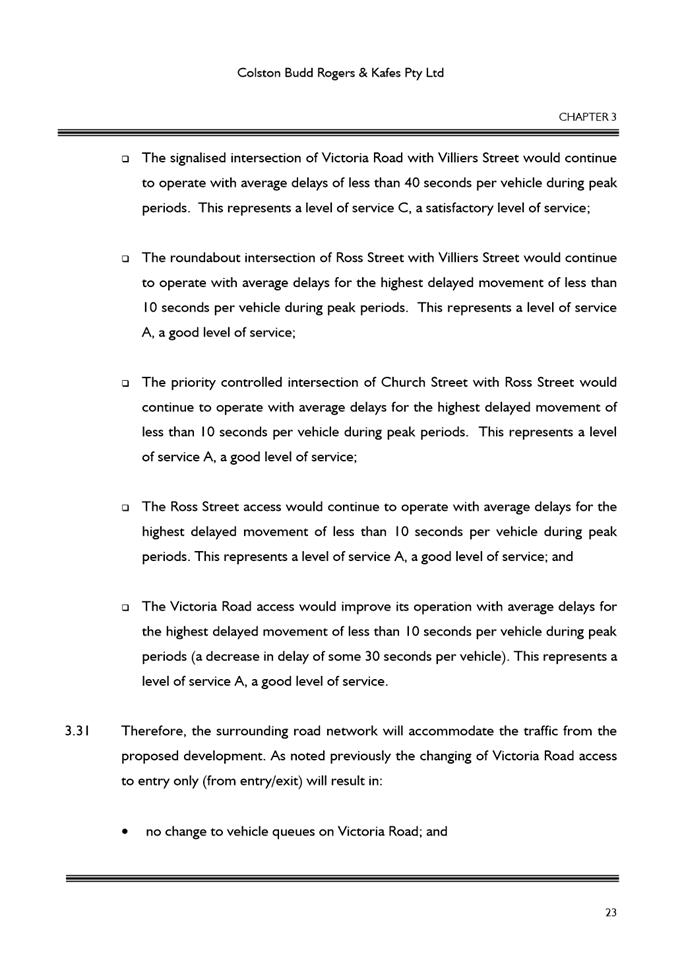 Colston Budd Rogers & Kafes Pty Ltd

CHAPTER 3

❑ The signalised intersection of Victoria Road with Villiers Street would continue to operate with average delays of less than 40 seconds per vehicle during peak periods. This represents a level of service C, a satisfactory level of service;

❑ The roundabout intersection of Ross Street with Villiers Street would continue to operate with average delays for the highest delayed movement of less than 10 seconds per vehicle during peak periods. This represents a level of service A, a good level of service;

❑ The priority controlled intersection of Church Street with Ross Street would continue to operate with average delays for the highest delayed movement of less than 10 seconds per vehicle during peak periods. This represents a level of service A, a good level of service;

❑ The Ross Street access would continue to operate with average delays for the highest delayed movement of less than 10 seconds per vehicle during peak periods. This represents a level of service A, a good level of service; and

❑ The Victoria Road access would improve its operation with average delays for the highest delayed movement of less than 10 seconds per vehicle during peak periods (a decrease in delay of some 30 seconds per vehicle). This represents a level of service A, a good level of service.

3.31 Therefore, the surrounding road network will accommodate the traffic from the proposed development. As noted previously the changing of Victoria Road access to entry only (from entry/exit) will result in:

• no change to vehicle queues on Victoria Road; and

23